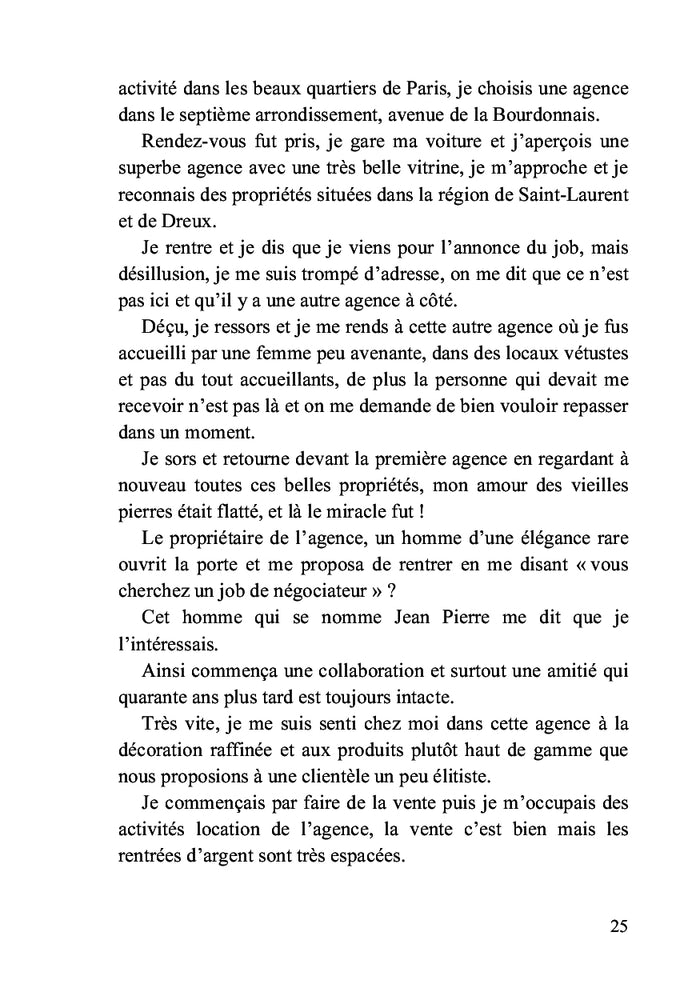 activité dans les beaux quartiers de Paris, je choisis une agence dans le septième arrondissement, avenue de la Bourdonnais.

Rendez-vous fut pris, je gare ma voiture et j'aperçois une superbe agence avec une très belle vitrine, je m'approche et je reconnais des propriétés situées dans la région de Saint-Laurent et de Dreux.

Je rentre et je dis que je viens pour l'annonce du job, mais désillusion, je me suis trompé d'adresse, on me dit que ce n'est pas ici et qu'il y a une autre agence à côté.

Déçu, je ressors et je me rends à cette autre agence où je fus accueilli par une femme peu avenante, dans des locaux vétustes et pas du tout accueillants, de plus la personne qui devait me recevoir n'est pas là et on me demande de bien vouloir repasser dans un moment.

Je sors et retourne devant la première agence en regardant à nouveau toutes ces belles propriétés, mon amour des vieilles pierres était flatté, et là le miracle fut !

Le propriétaire de l'agence, un homme d'une élégance rare ouvrit la porte et me proposa de rentrer en me disant « vous cherchez un job de négociateur » ?

Cet homme qui se nomme Jean Pierre me dit que je l'intéressais.

Ainsi commença une collaboration et surtout une amitié qui quarante ans plus tard est toujours intacte.

Très vite, je me suis senti chez moi dans cette agence à la décoration raffinée et aux produits plutôt haut de gamme que nous proposions à une clientèle un peu élitiste.

Je commençais par faire de la vente puis je m'occupais des activités location de l'agence, la vente c'est bien mais les rentrées d'argent sont très espacées.

25